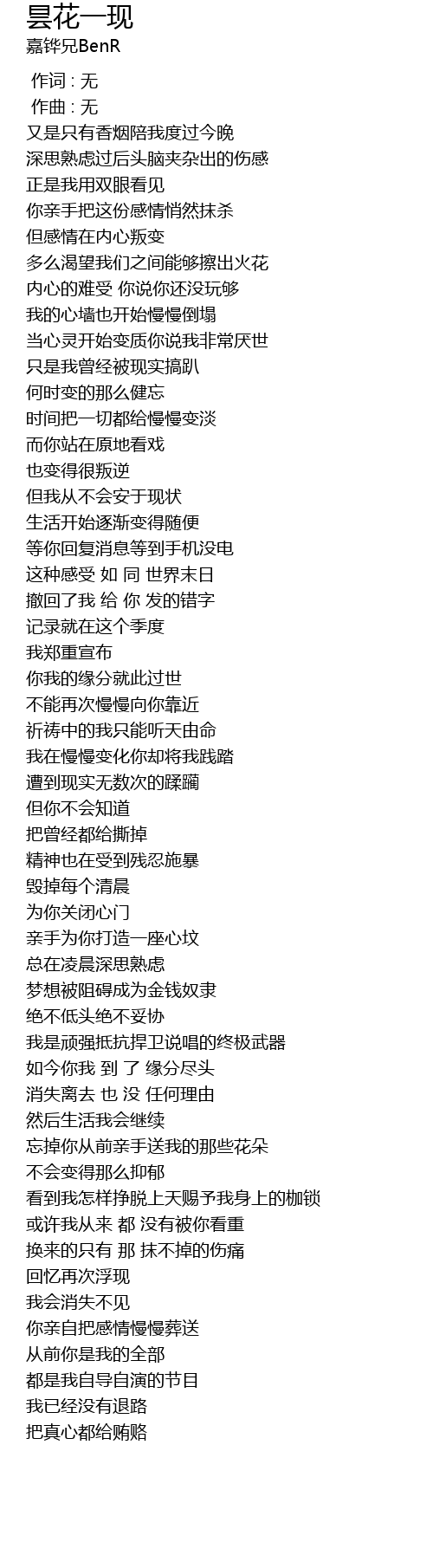 昙花一现
嘉铧兄BenR

作词 : 无
作曲 : 无
又是只有香烟陪我度过今晚
深思熟虑过后头脑夹杂出的伤感
正是我用双眼看见
你亲手把这份感情悄然抹杀
但感情在内心叛变
多么渴望我们之间能够擦出火花
内心的难受 你说你还没玩够
我的心墙也开始慢慢倒塌
当心灵开始变质你说我非常厌世
只是我曾经被现实搞趴
何时变的那么健忘
时间把一切都给慢慢变淡
而你站在原地看戏
也变得很叛逆
但我从不会安于现状
生活开始逐渐变得随便
等你回复消息等到手机没电
这种感受 如 同 世界末日
撤回了我 给 你 发的错字
记录就在这个季度
我郑重宣布
你我的缘分就此过世
不能再次慢慢向你靠近
祈祷中的我只能听天由命
我在慢慢变化你却将我践踏
遭到现实无数次的蹂躏
但你不会知道
把曾经都给撕掉
精神也在受到残忍施暴
毁掉每个清晨
为你关闭心门
亲手为你打造一座心坟
总在凌晨深思熟虑
梦想被阻碍成为金钱奴隶
绝不低头绝不妥协
我是顽强抵抗捍卫说唱的终极武器
如今你我 到 了 缘分尽头
消失离去 也 没 任何理由
然后生活我会继续
忘掉你从前亲手送我的那些花朵
不会变得那么抑郁
看到我怎样挣脱上天赐予我身上的枷锁
或许我从来 都 没有被你看重
换来的只有 那 抹不掉的伤痛
回忆再次浮现
我会消失不见
你亲自把感情慢慢葬送
从前你是我的全部
都是我自导自演的节目
我已经没有退路
把真心都给贿赂